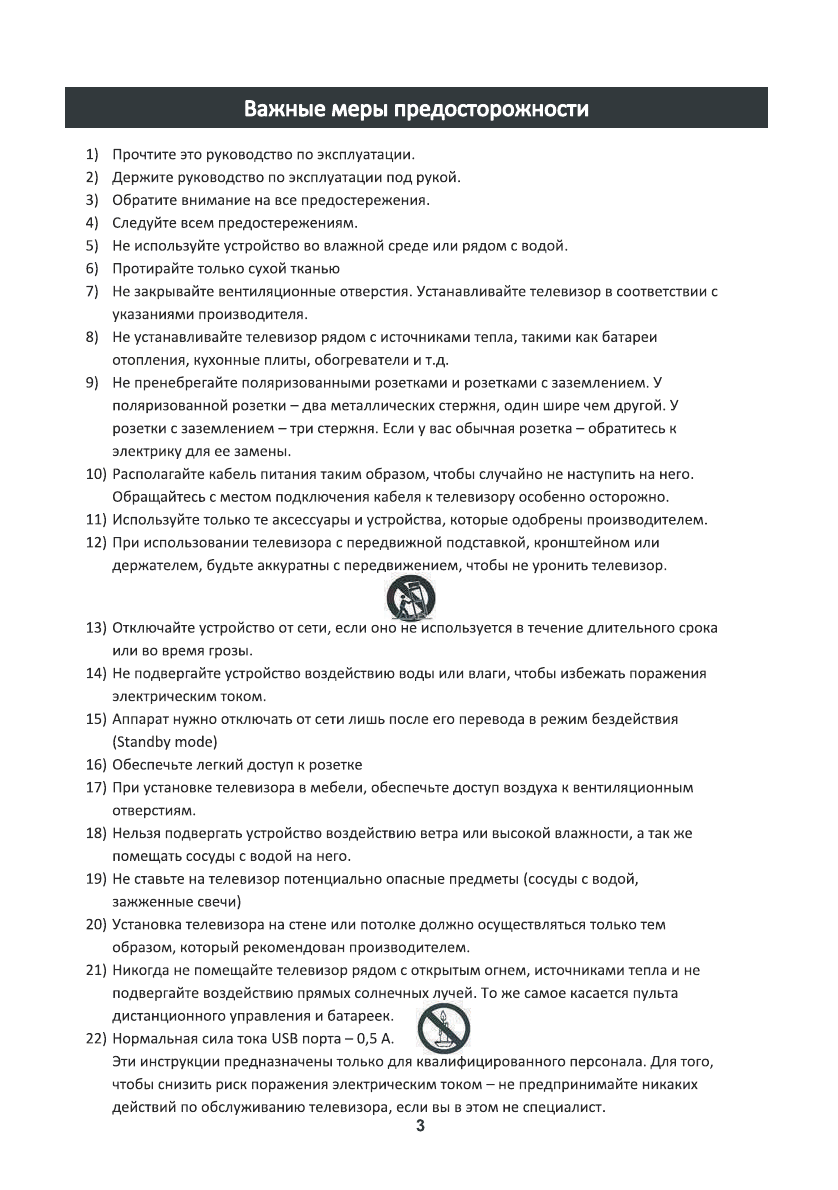 Важные меры предосторожности

1) Прочтите это руководство по эксплуатации.
2) Держите руководство по эксплуатации под рукой.
3) Обратите внимание на все предостережения.
4) Следуйте всем предостережениям.
5) Не используйте устройство во влажной среде или рядом с водой.
6) Протирайте только сухой тканью
7) Не закрывайте вентиляционные отверстия. Устанавливайте телевизор в соответствии с указаниями производителя.
8) Не устанавливайте телевизор рядом с источниками тепла, такими как батареи отопления, кухонные плиты, обогреватели и т.д.
9) Не пренебрегайте поляризованными розетками и розетками с заземлением. У поляризованной розетки – два металлических стержня, один шире чем другой. У розетки с заземлением – три стержня. Если у вас обычная розетка – обратитесь к электрику для ее замены.
10) Располагайте кабель питания таким образом, чтобы случайно не наступить на него. Обращайтесь с местом подключения кабеля к телевизору особенно осторожно.
11) Используйте только те аксессуары и устройства, которые одобрены производителем.
12) При использовании телевизора с передвижной подставкой, кронштейном или держателем, будьте аккуратны с передвижением, чтобы не уронить телевизор.
13) Отключайте устройство от сети, если оно не используется в течение длительного срока или во время грозы.
14) Не подвергайте устройство воздействию воды или влаги, чтобы избежать поражения электрическим током.
15) Аппарат нужно отключать от сети лишь после его перевода в режим бездействия (Standby mode)
16) Обеспечьте легкий доступ к розетке
17) При установке телевизора в мебели, обеспечьте доступ воздуха к вентиляционным отверстиям.
18) Нельзя подвергать устройство воздействию ветра или высокой влажности, а так же помещать сосуды с водой на него.
19) Не ставьте на телевизор потенциально опасные предметы (сосуды с водой, зажженные свечи)
20) Установка телевизора на стене или потолке должно осуществляться только тем образом, который рекомендован производителем.
21) Никогда не помещайте телевизор рядом с открытым огнем, источниками тепла и не подвергайте воздействию прямых солнечных лучей. То же самое касается пульта дистанционного управления и батареек.
22) Нормальная сила тока USB порта – 0,5 А.
Эти инструкции предназначены только для квалифицированного персонала. Для того, чтобы снизить риск поражения электрическим током – не предпринимайте никаких действий по обслуживанию телевизора, если вы в этом не специалист.

3